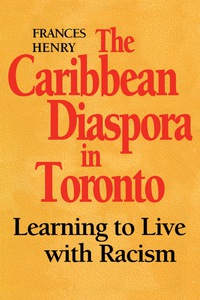 FRANCES HENRY

The Caribbean Diaspora in Toronto

Learning to Live with Racism